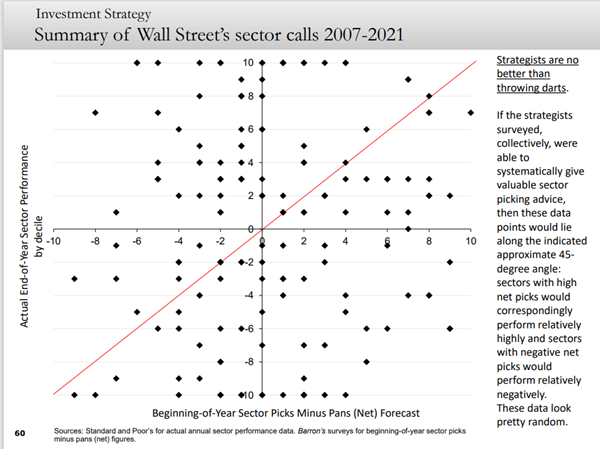 Investment Strategy
Summary of Wall Street's sector calls 2007-2021

Actual End-of-Year Sector Performance by decile

10
8
6
4
2
0
-2
-4
-6
-8
-10

-10 -8 -6 -4 -2 0 2 4 6 8 10

Beginning-of-Year Sector Picks Minus Pans (Net) Forecast

Strategists are no better than throwing darts.

If the strategists surveyed, collectively, were able to systematically give valuable sector picking advice, then these data points would lie along the indicated approximate 45-degree angle: sectors with high net picks would correspondingly perform relatively highly and sectors with negative net picks would perform relatively negatively. These data look pretty random.

60

Sources: Standard and Poor's for actual annual sector performance data. Barron's surveys for beginning-of-year sector picks minus pans (net) figures.